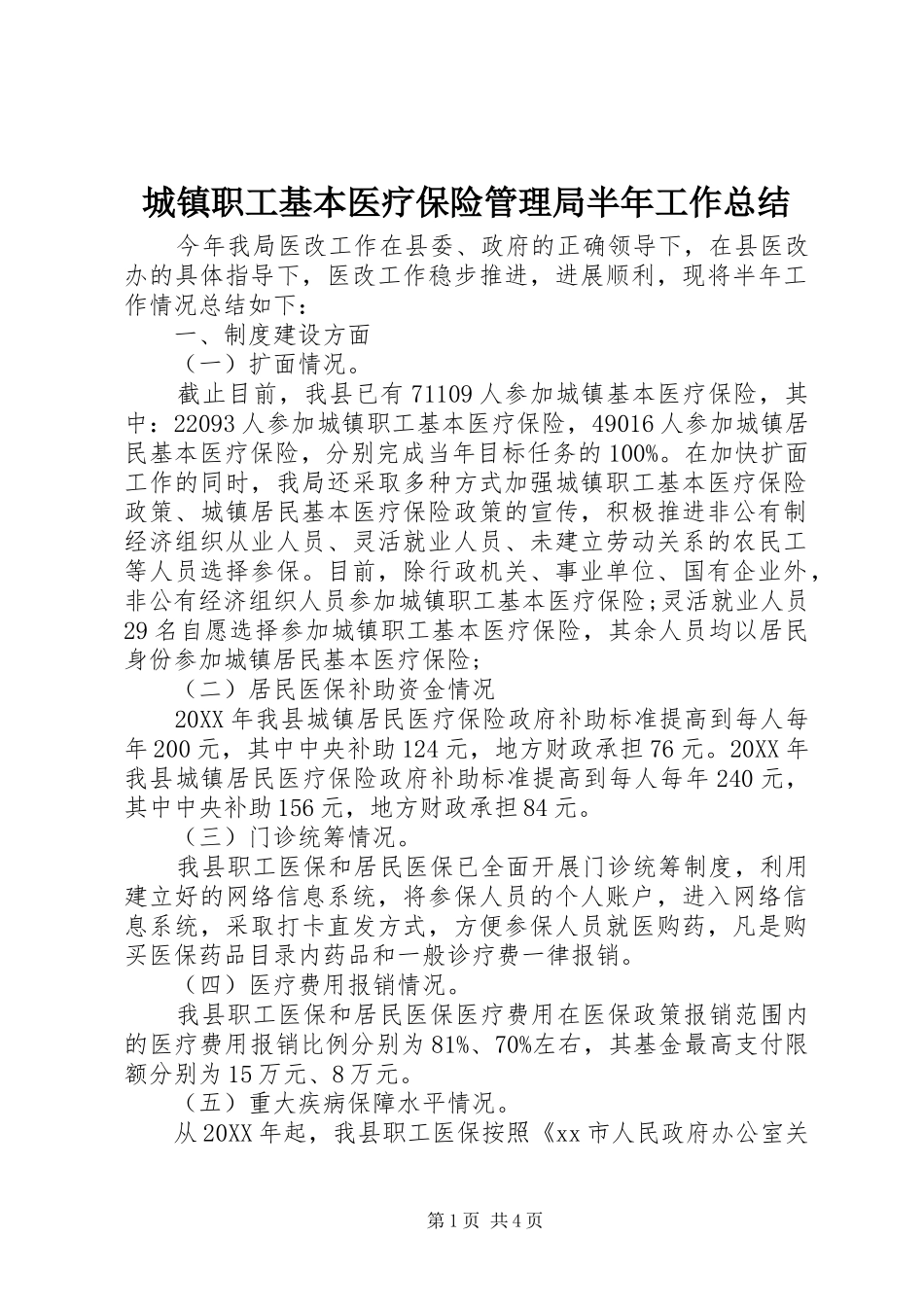 城镇职工基本医疗保险管理局半年工作总结

今年我局医改工作在县委、政府的正确领导下，在县医改办的具体指导下，医改工作稳步推进，进展顺利，现将半年工作情况总结如下：

一、制度建设方面

（一）扩面情况。

截止目前，我县已有71109人参加城镇基本医疗保险，其中：22093人参加城镇职工基本医疗保险，49016人参加城镇居民基本医疗保险，分别完成当年目标任务的100%。在加快扩面工作的同时，我局还采取多种方式加强城镇职工基本医疗保险政策、城镇居民基本医疗保险政策的宣传，积极推进非公有制经济组织从业人员、灵活就业人员、未建立劳动关系的农民工等人员选择参保。目前，除行政机关、事业单位、国有企业外，非公有经济组织人员参加城镇职工基本医疗保险；灵活就业人员29名自愿选择参加城镇职工基本医疗保险，其余人员均以居民身份参加城镇居民基本医疗保险；

（二）居民医保补助资金情况

20XX年我县城镇居民医疗保险政府补助标准提高到每人每年200元，其中中央补助124元，地方财政承担76元。20XX年我县城镇居民医疗保险政府补助标准提高到每人每年240元，其中中央补助156元，地方财政承担84元。

（三）门诊统筹情况。

我县职工医保和居民医保已全面开展门诊统筹制度，利用建立好的网络信息系统，将参保人员的个人账户，进入网络信息系统，采取打卡直发方式，方便参保人员就医购药，凡是购买医保药品目录内药品和一般诊疗费一律报销。

（四）医疗费用报销情况。

我县职工医保和居民医保医疗费用在医保政策报销范围内的医疗费用报销比例分别为81%、70%左右，其基金最高支付限额分别为15万元、8万元。

（五）重大疾病保障水平情况。

从20XX年起，我县职工医保按照《xx市人民政府办公室关

第1页 共4页